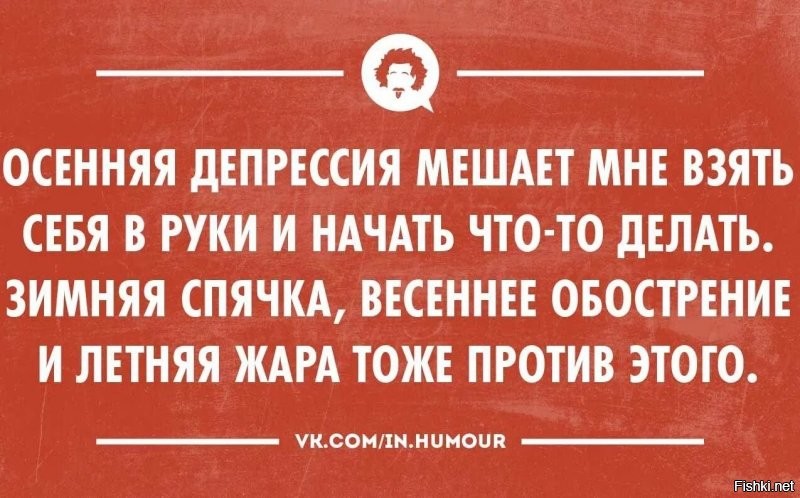 ОСЕННЯЯ ДЕПРЕССИЯ МЕШАЕТ МНЕ ВЗЯТЬ СЕБЯ В РУКИ И НАЧАТЬ ЧТО-ТО ДЕЛАТЬ. ЗИМНЯЯ СПЯЧКА, ВЕСЕННЕЕ ОБОСТРЕНИЕ И ЛЕТНЯЯ ЖАРА ТОЖЕ ПРОТИВ ЭТОГО.

VK.COM/IN.HUMOUR

Fishki.net